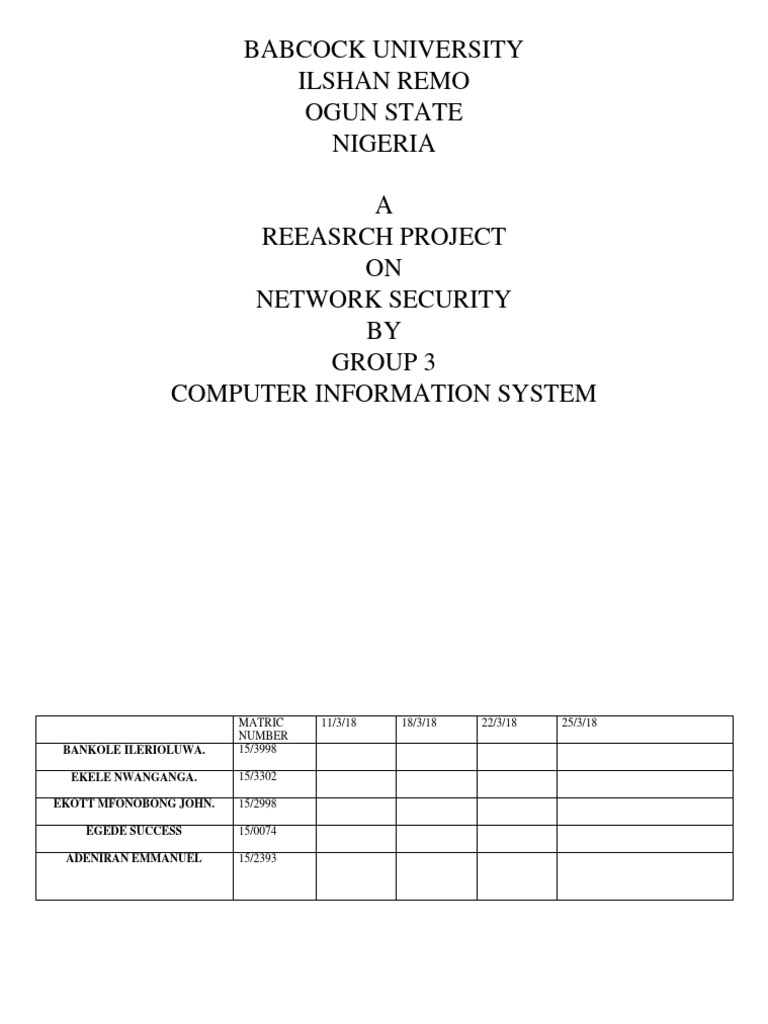 BABCOCK UNIVERSITY
ILSHAN REMO
OGUN STATE
NIGERIA

A
REEASRCH PROJECT
ON
NETWORK SECURITY
BY
GROUP 3
COMPUTER INFORMATION SYSTEM

| | MATRIC NUMBER | 11/3/18 | 18/3/18 | 22/3/18 | 25/3/18 |
|---|---|---|---|---|---|
| BANKOLE ILERIOLUWA. | 15/3998 | | | | |
| EKELE NWANGANGA. | 15/3302 | | | | |
| EKOTT MFONOBONG JOHN. | 15/2998 | | | | |
| EGEDE SUCCESS | 15/0074 | | | | |
| ADENIRAN EMMANUEL | 15/2393 | | | | |